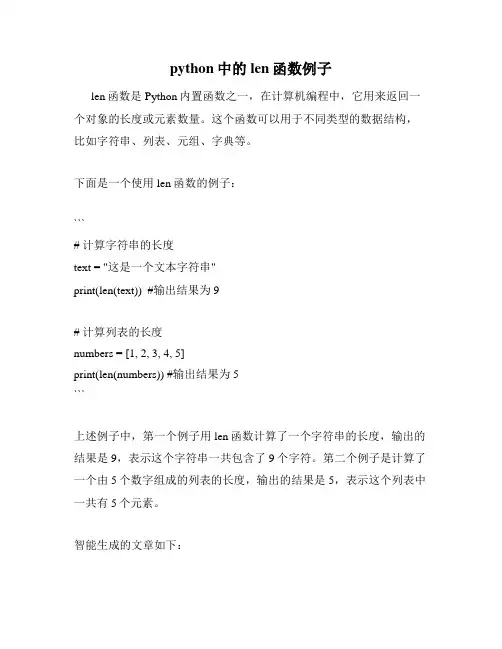 python 中的 len 函数例子

len 函数是 Python 内置函数之一，在计算机编程中，它用来返回一个对象的长度或元素数量。这个函数可以用于不同类型的数据结构，比如字符串、列表、元组、字典等。

下面是一个使用 len 函数的例子：

```
# 计算字符串的长度
text = "这是一个文本字符串"
print(len(text))  #输出结果为 9

# 计算列表的长度
numbers = [1, 2, 3, 4, 5]
print(len(numbers)) #输出结果为 5
```

上述例子中，第一个例子用 len 函数计算了一个字符串的长度，输出的结果是 9，表示这个字符串一共包含了 9 个字符。第二个例子是计算了一个由 5 个数字组成的列表的长度，输出的结果是 5，表示这个列表中一共有 5 个元素。

智能生成的文章如下：